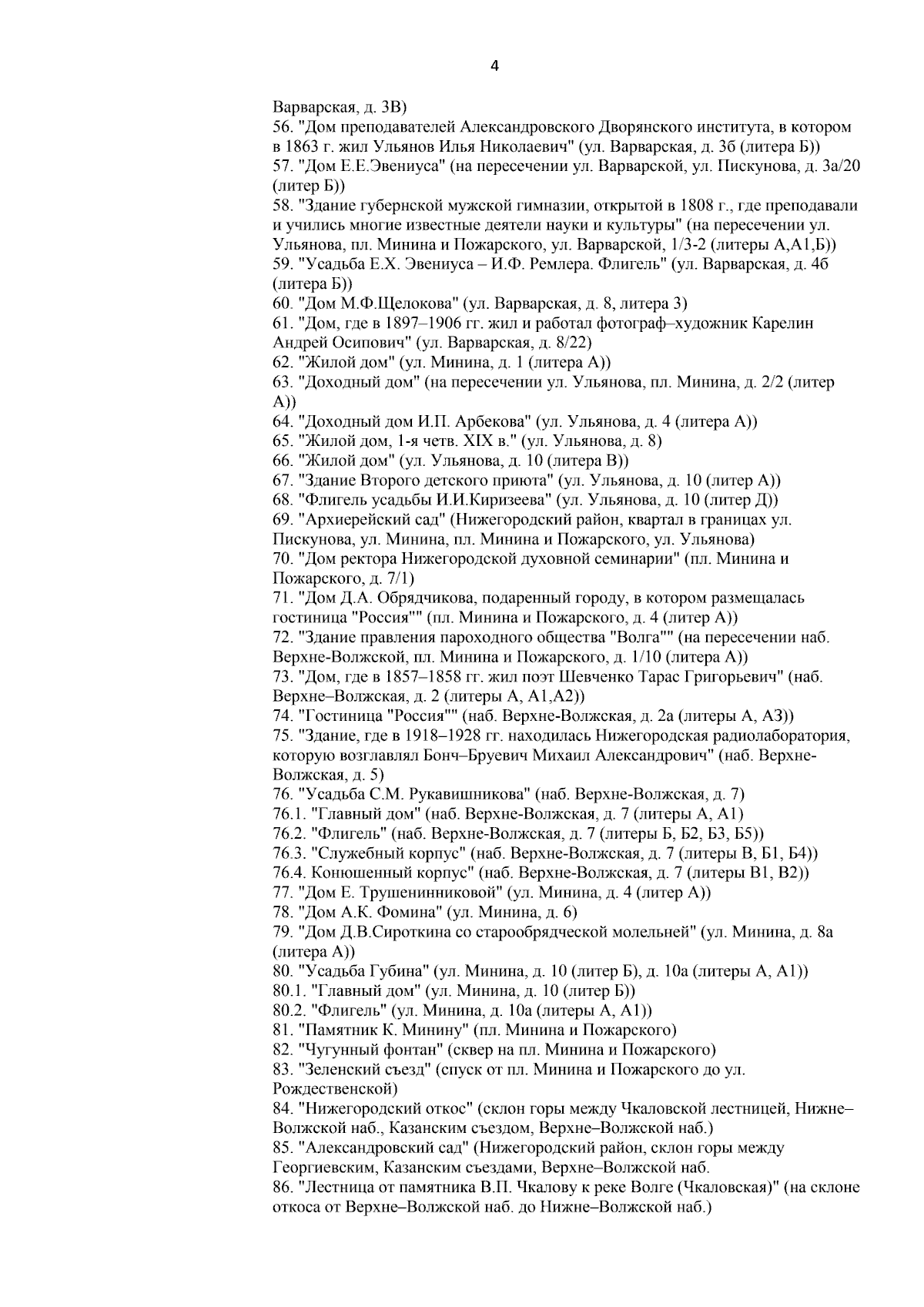 4

Варварская, д. 3В)
56. "Дом преподавателей Александровского Дворянского института, в котором в 1863 г. жил Ульянов Илья Николаевич" (ул. Варварская, д. 3б (литера Б))
57. "Дом Е.Е.Эвениуса" (на пересечении ул. Варварской, ул. Пискунова, д. 3а/20 (литер Б))
58. "Здание губернской мужской гимназии, открытой в 1808 г., где преподавали и учились многие известные деятели науки и культуры" (на пересечении ул. Ульянова, пл. Минина и Пожарского, ул. Варварской, 1/3-2 (литеры А,А1,Б))
59. "Усадьба Е.Х. Эвениуса – И.Ф. Ремлера. Флигель" (ул. Варварская, д. 4б (литера Б))
60. "Дом М.Ф.Щелокова" (ул. Варварская, д. 8, литера 3)
61. "Дом, где в 1897–1906 гг. жил и работал фотограф–художник Карелин Андрей Осипович" (ул. Варварская, д. 8/22)
62. "Жилой дом" (ул. Минина, д. 1 (литера А))
63. "Доходный дом" (на пересечении ул. Ульянова, пл. Минина, д. 2/2 (литер А))
64. "Доходный дом И.П. Арбекова" (ул. Ульянова, д. 4 (литера А))
65. "Жилой дом, 1-я четв. XIX в." (ул. Ульянова, д. 8)
66. "Жилой дом" (ул. Ульянова, д. 10 (литера В))
67. "Здание Второго детского приюта" (ул. Ульянова, д. 10 (литер А))
68. "Флигель усадьбы И.И.Киризеева" (ул. Ульянова, д. 10 (литер Д))
69. "Архиерейский сад" (Нижегородский район, квартал в границах ул. Пискунова, ул. Минина, пл. Минина и Пожарского, ул. Ульянова)
70. "Дом ректора Нижегородской духовной семинарии" (пл. Минина и Пожарского, д. 7/1)
71. "Дом Д.А. Обрядчикова, подаренный городу, в котором размещалась гостиница "Россия"" (пл. Минина и Пожарского, д. 4 (литер А))
72. "Здание правления пароходного общества "Волга"" (на пересечении наб. Верхне-Волжской, пл. Минина и Пожарского, д. 1/10 (литера А))
73. "Дом, где в 1857–1858 гг. жил поэт Шевченко Тарас Григорьевич" (наб. Верхне–Волжская, д. 2 (литеры А, А1,А2))
74. "Гостиница "Россия"" (наб. Верхне-Волжская, д. 2а (литеры А, А3))
75. "Здание, где в 1918–1928 гг. находилась Нижегородская радиолаборатория, которую возглавлял Бонч–Бруевич Михаил Александрович" (наб. Верхне-Волжская, д. 5)
76. "Усадьба С.М. Рукавишникова" (наб. Верхне-Волжская, д. 7)
76.1. "Главный дом" (наб. Верхне-Волжская, д. 7 (литеры А, А1)
76.2. "Флигель" (наб. Верхне-Волжская, д. 7 (литеры Б, Б2, Б3, Б5))
76.3. "Служебный корпус" (наб. Верхне-Волжская, д. 7 (литеры В, Б1, Б4))
76.4. Конюшенный корпус" (наб. Верхне-Волжская, д. 7 (литеры В1, В2))
77. "Дом Е. Трушенинниковой" (ул. Минина, д. 4 (литер А))
78. "Дом А.К. Фомина" (ул. Минина, д. 6)
79. "Дом Д.В.Сироткина со старообрядческой молельней" (ул. Минина, д. 8а (литера А))
80. "Усадьба Губина" (ул. Минина, д. 10 (литер Б), д. 10а (литеры А, А1))
80.1. "Главный дом" (ул. Минина, д. 10 (литер Б))
80.2. "Флигель" (ул. Минина, д. 10а (литеры А, А1))
81. "Памятник К. Минину" (пл. Минина и Пожарского)
82. "Чугунный фонтан" (сквер на пл. Минина и Пожарского)
83. "Зеленский съезд" (спуск от пл. Минина и Пожарского до ул. Рождественской)
84. "Нижегородский откос" (склон горы между Чкаловской лестницей, Нижне–Волжской наб., Казанским съездом, Верхне–Волжской наб.)
85. "Александровский сад" (Нижегородский район, склон горы между Георгиевским, Казанским съездами, Верхне–Волжской наб.
86. "Лестница от памятника В.П. Чкалову к реке Волге (Чкаловская)" (на склоне откоса от Верхне–Волжской наб. до Нижне–Волжской наб.)